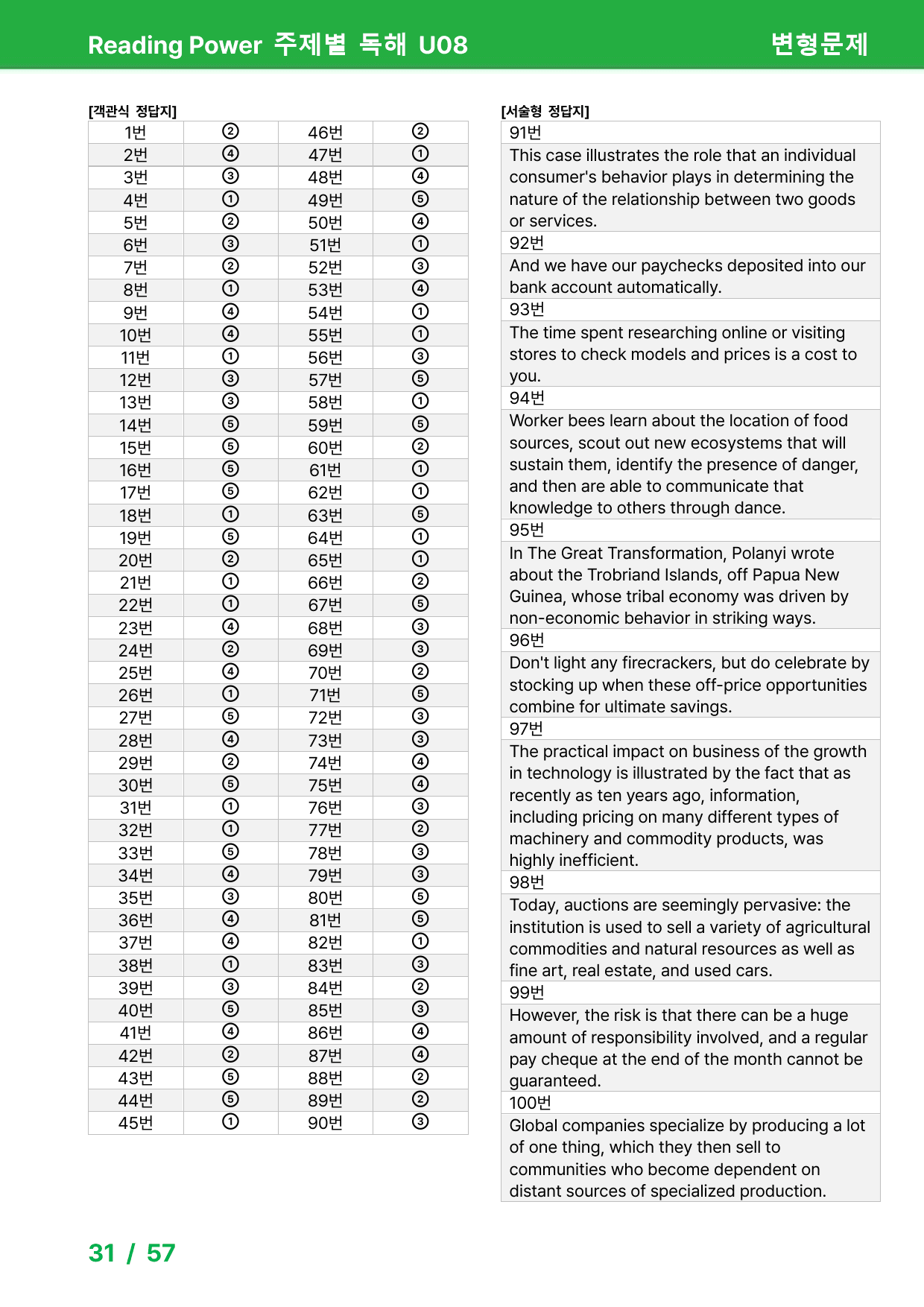 Reading Power 주제별 독해 U08

변형문제

[객관식 정답지]

| 1번 | ② | 46번 | ② |
|---|---|---|---|
| 2번 | ④ | 47번 | ① |
| 3번 | ③ | 48번 | ④ |
| 4번 | ① | 49번 | ⑤ |
| 5번 | ② | 50번 | ④ |
| 6번 | ③ | 51번 | ① |
| 7번 | ② | 52번 | ③ |
| 8번 | ① | 53번 | ④ |
| 9번 | ④ | 54번 | ① |
| 10번 | ④ | 55번 | ① |
| 11번 | ① | 56번 | ③ |
| 12번 | ③ | 57번 | ⑤ |
| 13번 | ③ | 58번 | ① |
| 14번 | ⑤ | 59번 | ⑤ |
| 15번 | ⑤ | 60번 | ② |
| 16번 | ⑤ | 61번 | ① |
| 17번 | ⑤ | 62번 | ① |
| 18번 | ① | 63번 | ⑤ |
| 19번 | ⑤ | 64번 | ① |
| 20번 | ② | 65번 | ① |
| 21번 | ① | 66번 | ② |
| 22번 | ① | 67번 | ⑤ |
| 23번 | ④ | 68번 | ③ |
| 24번 | ② | 69번 | ③ |
| 25번 | ④ | 70번 | ② |
| 26번 | ① | 71번 | ⑤ |
| 27번 | ⑤ | 72번 | ③ |
| 28번 | ④ | 73번 | ③ |
| 29번 | ② | 74번 | ④ |
| 30번 | ⑤ | 75번 | ④ |
| 31번 | ① | 76번 | ③ |
| 32번 | ① | 77번 | ② |
| 33번 | ⑤ | 78번 | ③ |
| 34번 | ④ | 79번 | ③ |
| 35번 | ③ | 80번 | ⑤ |
| 36번 | ④ | 81번 | ⑤ |
| 37번 | ④ | 82번 | ① |
| 38번 | ① | 83번 | ③ |
| 39번 | ③ | 84번 | ② |
| 40번 | ⑤ | 85번 | ③ |
| 41번 | ④ | 86번 | ④ |
| 42번 | ② | 87번 | ④ |
| 43번 | ⑤ | 88번 | ② |
| 44번 | ⑤ | 89번 | ② |
| 45번 | ① | 90번 | ③ |

[서술형 정답지]

91번

This case illustrates the role that an individual consumer's behavior plays in determining the nature of the relationship between two goods or services.

92번

And we have our paychecks deposited into our bank account automatically.

93번

The time spent researching online or visiting stores to check models and prices is a cost to you.

94번

Worker bees learn about the location of food sources, scout out new ecosystems that will sustain them, identify the presence of danger, and then are able to communicate that knowledge to others through dance.

95번

In The Great Transformation, Polanyi wrote about the Trobriand Islands, off Papua New Guinea, whose tribal economy was driven by non-economic behavior in striking ways.

96번

Don't light any firecrackers, but do celebrate by stocking up when these off-price opportunities combine for ultimate savings.

97번

The practical impact on business of the growth in technology is illustrated by the fact that as recently as ten years ago, information, including pricing on many different types of machinery and commodity products, was highly inefficient.

98번

Today, auctions are seemingly pervasive: the institution is used to sell a variety of agricultural commodities and natural resources as well as fine art, real estate, and used cars.

99번

However, the risk is that there can be a huge amount of responsibility involved, and a regular pay cheque at the end of the month cannot be guaranteed.

100번

Global companies specialize by producing a lot of one thing, which they then sell to communities who become dependent on distant sources of specialized production.

31 / 57